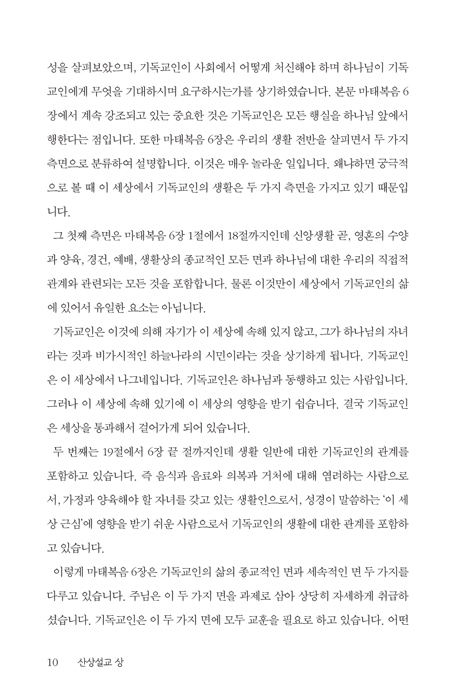 성을 살펴보았으며, 기독교인이 사회에서 어떻게 처신해야 하며 하나님이 기독교인에게 무엇을 기대하시며 요구하시는가를 상기하였습니다. 본문 마태복음 6장에서 계속 강조되고 있는 중요한 것은 기독교인은 모든 행실을 하나님 앞에서 행한다는 점입니다. 또한 마태복음 6장은 우리의 생활 전반을 살피면서 두 가지 측면으로 분류하여 설명합니다. 이것은 매우 놀라운 일입니다. 왜냐하면 궁극적으로 볼 때 이 세상에서 기독교인의 생활은 두 가지 측면을 가지고 있기 때문입니다.

그 첫째 측면은 마태복음 6장 1절에서 18절까지인데 신앙생활 곧, 영혼의 수양과 양육, 경건, 예배, 생활상의 종교적인 모든 면과 하나님에 대한 우리의 직접적 관계와 관련되는 모든 것을 포함합니다. 물론 이것만이 세상에서 기독교인의 삶에 있어서 유일한 요소는 아닙니다.

기독교인은 이것에 의해 자기가 이 세상에 속해 있지 않고, 그가 하나님의 자녀라는 것과 비가시적인 하늘나라의 시민이라는 것을 상기하게 됩니다. 기독교인은 이 세상에서 나그네입니다. 기독교인은 하나님과 동행하고 있는 사람입니다. 그러나 이 세상에 속해 있기에 이 세상의 영향을 받기 쉽습니다. 결국 기독교인은 세상을 통과해서 걸어가게 되어 있습니다.

두 번째는 19절에서 6장 끝 절까지인데 생활 일반에 대한 기독교인의 관계를 포함하고 있습니다. 즉 음식과 음료와 의복과 거처에 대해 염려하는 사람으로서, 가정과 양육해야 할 자녀를 갖고 있는 생활인으로서, 성경이 말씀하는 '이 세상 근심'에 영향을 받기 쉬운 사람으로서 기독교인의 생활에 대한 관계를 포함하고 있습니다.

이렇게 마태복음 6장은 기독교인의 삶의 종교적인 면과 세속적인 면 두 가지를 다루고 있습니다. 주님은 이 두 가지 면을 과제로 삼아 상당히 자세하게 취급하셨습니다. 기독교인은 이 두 가지 면에 모두 교훈을 필요로 하고 있습니다. 어떤

10 산상설교 상